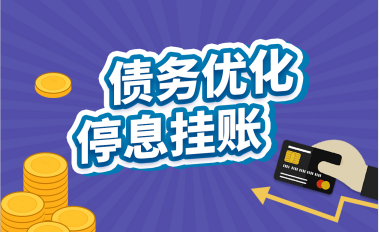 债务优化
停息挂账